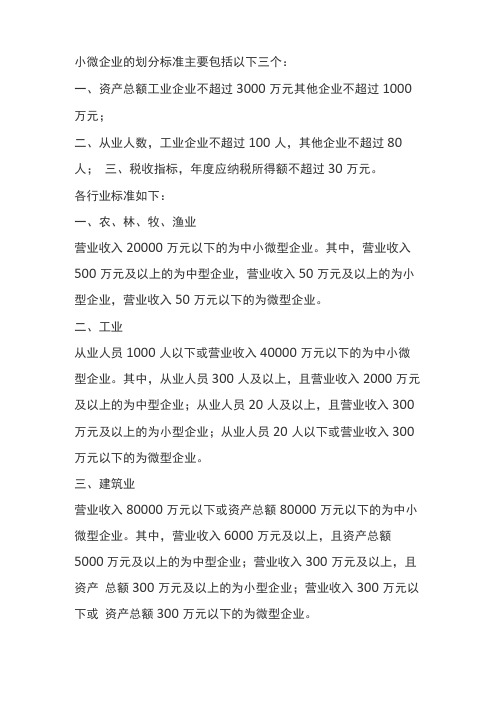 小微企业的划分标准主要包括以下三个：

一、资产总额工业企业不超过 3000 万元其他企业不超过 1000 万元；

二、从业人数，工业企业不超过 100 人，其他企业不超过 80 人； 三、税收指标，年度应纳税所得额不超过 30 万元。

各行业标准如下：

一、农、林、牧、渔业

营业收入 20000 万元以下的为中小微型企业。其中，营业收入 500 万元及以上的为中型企业，营业收入 50 万元及以上的为小型企业，营业收入 50 万元以下的为微型企业。

二、工业

从业人员 1000 人以下或营业收入 40000 万元以下的为中小微型企业。其中，从业人员 300 人及以上，且营业收入 2000 万元及以上的为中型企业；从业人员 20 人及以上，且营业收入 300 万元及以上的为小型企业；从业人员 20 人以下或营业收入 300 万元以下的为微型企业。

三、建筑业

营业收入 80000 万元以下或资产总额 80000 万元以下的为中小微型企业。其中，营业收入 6000 万元及以上，且资产总额 5000 万元及以上的为中型企业；营业收入 300 万元及以上，且资产 总额 300 万元及以上的为小型企业；营业收入 300 万元以下或 资产总额 300 万元以下的为微型企业。